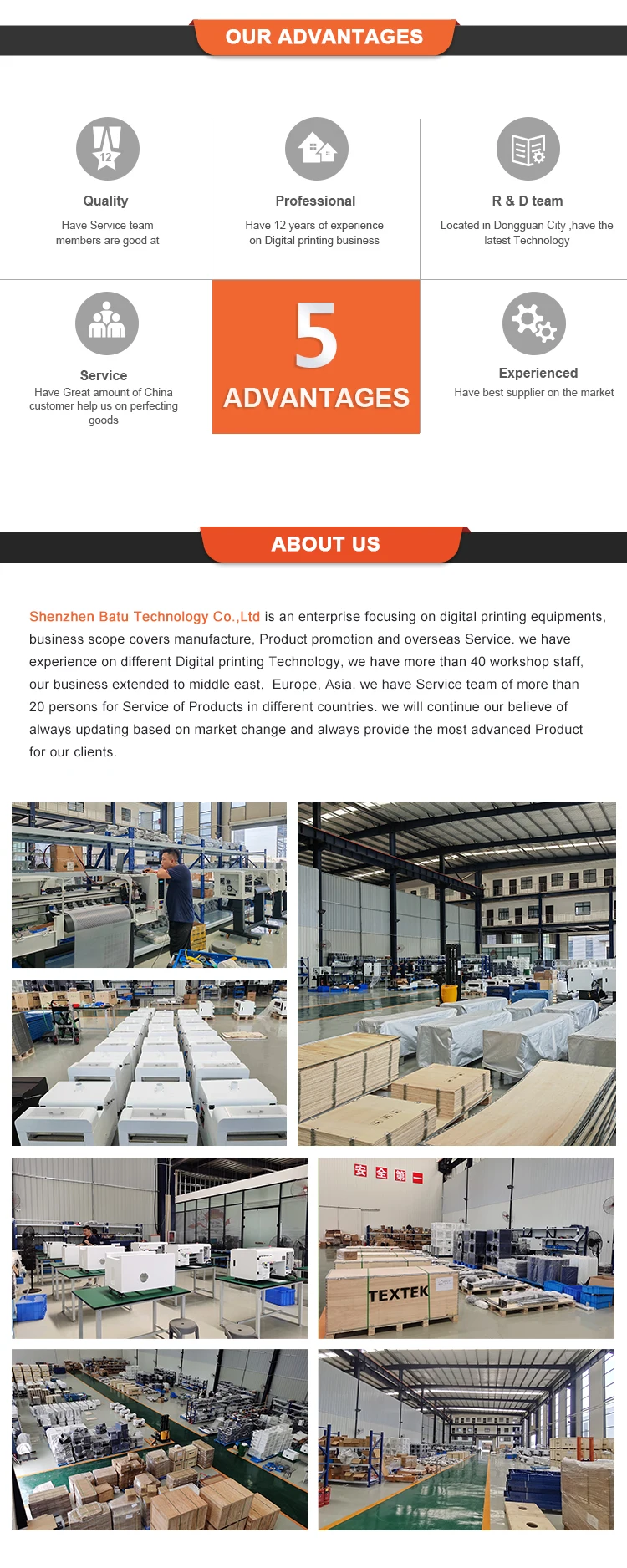 OUR ADVANTAGES

12

Quality
Have Service team members are good at

Professional
Have 12 years of experience on Digital printing business

R & D team
Located in Dongguan City ,have the latest Technology

Service
Have Great amount of China customer help us on perfecting goods

5
ADVANTAGES

Experienced
Have best supplier on the market

ABOUT US

Shenzhen Batu Technology Co.,Ltd is an enterprise focusing on digital printing equipments, business scope covers manufacture, Product promotion and overseas Service. we have experience on different Digital printing Technology, we have more than 40 workshop staff, our business extended to middle east, Europe, Asia. we have Service team of more than 20 persons for Service of Products in different countries. we will continue our believe of always updating based on market change and always provide the most advanced Product for our clients.

安全第一

TEXTEK